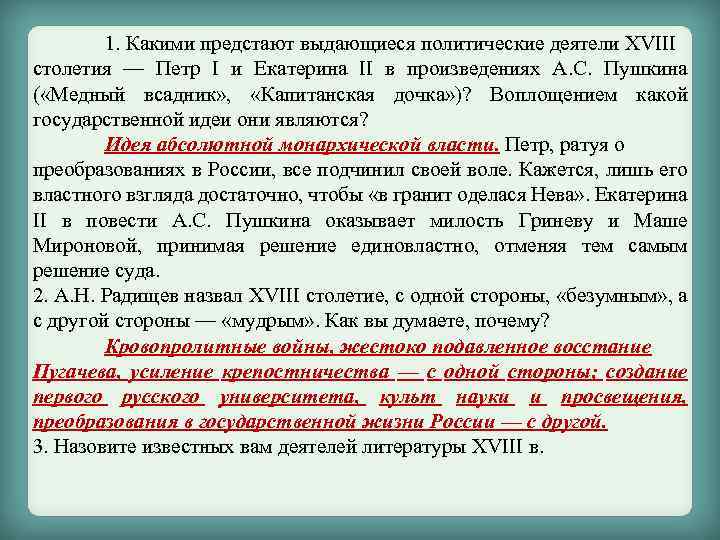 1. Какими предстают выдающиеся политические деятели XVIII столетия — Петр I и Екатерина II в произведениях А.С. Пушкина («Медный всадник», «Капитанская дочка»)? Воплощением какой государственной идеи они являются?

Идея абсолютной монархической власти. Петр, ратуя о преобразованиях в России, все подчинил своей воле. Кажется, лишь его властного взгляда достаточно, чтобы «в гранит оделася Нева». Екатерина II в повести А.С. Пушкина оказывает милость Гриневу и Маше Мироновой, принимая решение единовластно, отменяя тем самым решение суда.
2. А.Н. Радищев назвал XVIII столетие, с одной стороны, «безумным», а с другой стороны — «мудрым». Как вы думаете, почему?

Кровопролитные войны, жестоко подавленное восстание Пугачева, усиление крепостничества — с одной стороны; создание первого русского университета, культ науки и просвещения, преобразования в государственной жизни России — с другой.
3. Назовите известных вам деятелей литературы XVIII в.